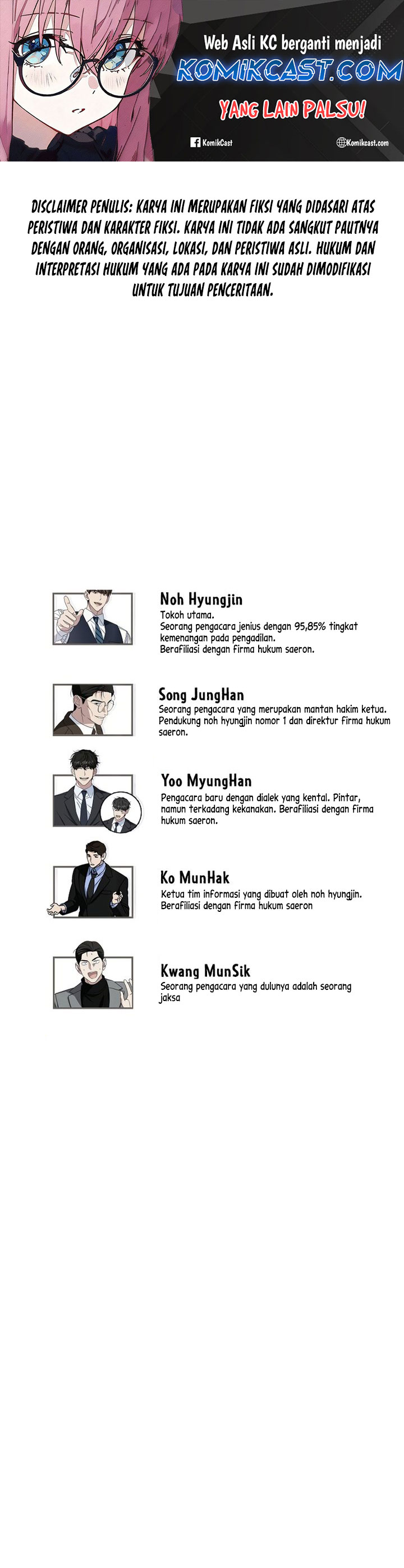 Web Asli KC berganti menjadi
KOMIKCAST.COM
YANG LAIN PALSU!

KomikCast

Komikcast.com

DISCLAIMER PENULIS: KARYA INI MERUPAKAN FIKSI YANG DIDASARI ATAS PERISTIWA DAN KARAKTER FIKSI. KARYA INI TIDAK ADA SANGKUT PAUTNYA DENGAN ORANG, ORGANISASI, LOKASI, DAN PERISTIWA ASLI. HUKUM DAN INTERPRETASI HUKUM YANG ADA PADA KARYA INI SUDAH DIMODIFIKASI UNTUK TUJUAN PENCERITAAN.

Noh Hyungjin
Tokoh utama.
Seorang pengacara jenius dengan 95,85% tingkat kemenangan pada pengadilan.
Berafiliasi dengan firma hukum saeron.

Song JungHan
Seorang pengacara yang merupakan mantan hakim ketua.
Pendukung noh hyungjin nomor 1 dan direktur firma hukum saeron.

Yoo MyungHan
Pengacara baru dengan dialek yang kental. Pintar, namun terkadang kekanakan. Berafiliasi dengan firma hukum saeron.

Ko MunHak
Ketua tim informasi yang dibuat oleh noh hyungjin.
Berafiliasi dengan firma hukum saeron

Kwang MunSik
Seorang pengacara yang dulunya adalah seorang jaksa